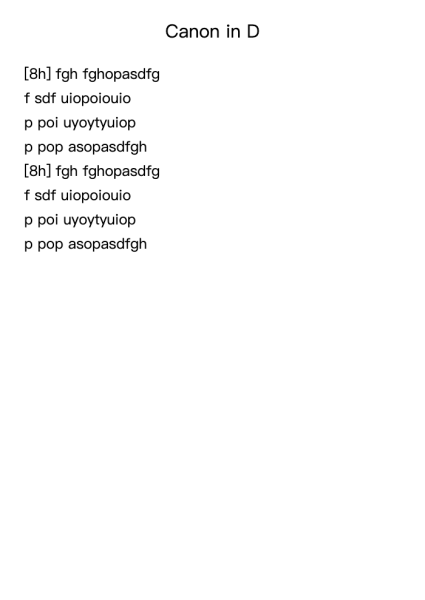 Canon in D

[8h] fgh fghopasdfg
f sdf uiopoiouio
p poi uyoytyuiop
p pop asopasdfgh
[8h] fgh fghopasdfg
f sdf uiopoiouio
p poi uyoytyuiop
p pop asopasdfgh